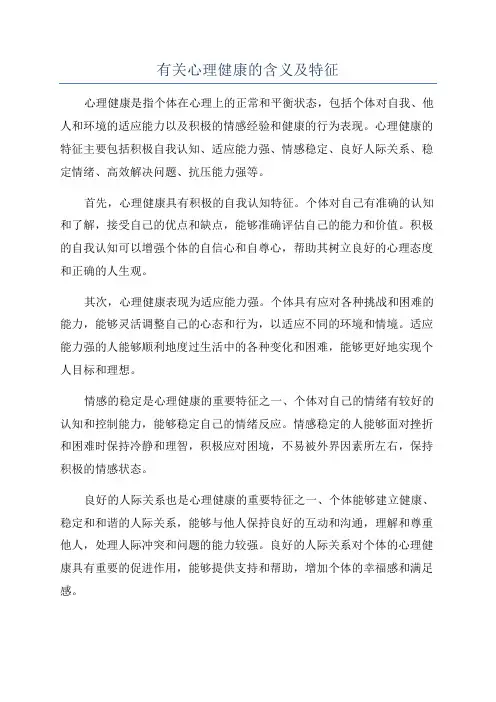 有关心理健康的含义及特征

心理健康是指个体在心理上的正常和平衡状态，包括个体对自我、他人和环境的适应能力以及积极的情感经验和健康的行为表现。心理健康的特征主要包括积极自我认知、适应能力强、情感稳定、良好人际关系、稳定情绪、高效解决问题、抗压能力强等。

首先，心理健康具有积极的自我认知特征。个体对自己有准确的认知和了解，接受自己的优点和缺点，能够准确评估自己的能力和价值。积极的自我认知可以增强个体的自信心和自尊心，帮助其树立良好的心理态度和正确的人生观。

其次，心理健康表现为适应能力强。个体具有应对各种挑战和困难的能力，能够灵活调整自己的心态和行为，以适应不同的环境和情境。适应能力强的人能够顺利地度过生活中的各种变化和困难，能够更好地实现个人目标和理想。

情感的稳定是心理健康的重要特征之一、个体对自己的情绪有较好的认知和控制能力，能够稳定自己的情绪反应。情感稳定的人能够面对挫折和困难时保持冷静和理智，积极应对困境，不易被外界因素所左右，保持积极的情感状态。

良好的人际关系也是心理健康的重要特征之一、个体能够建立健康、稳定和和谐的人际关系，能够与他人保持良好的互动和沟通，理解和尊重他人，处理人际冲突和问题的能力较强。良好的人际关系对个体的心理健康具有重要的促进作用，能够提供支持和帮助，增加个体的幸福感和满足感。